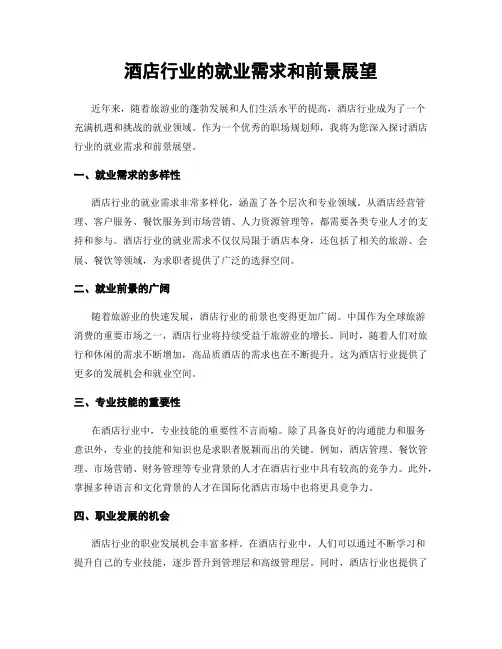 酒店行业的就业需求和前景展望

近年来，随着旅游业的蓬勃发展和人们生活水平的提高，酒店行业成为了一个充满机遇和挑战的就业领域。作为一个优秀的职场规划师，我将为您深入探讨酒店行业的就业需求和前景展望。

一、就业需求的多样性

酒店行业的就业需求非常多样化，涵盖了各个层次和专业领域。从酒店经营管理、客户服务、餐饮服务到市场营销、人力资源管理等，都需要各类专业人才的支持和参与。酒店行业的就业需求不仅仅局限于酒店本身，还包括了相关的旅游、会展、餐饮等领域，为求职者提供了广泛的选择空间。

二、就业前景的广阔

随着旅游业的快速发展，酒店行业的前景也变得更加广阔。中国作为全球旅游消费的重要市场之一，酒店行业将持续受益于旅游业的增长。同时，随着人们对旅行和休闲的需求不断增加，高品质酒店的需求也在不断提升。这为酒店行业提供了更多的发展机会和就业空间。

三、专业技能的重要性

在酒店行业中，专业技能的重要性不言而喻。除了具备良好的沟通能力和服务意识外，专业的技能和知识也是求职者脱颖而出的关键。例如，酒店管理、餐饮管理、市场营销、财务管理等专业背景的人才在酒店行业中具有较高的竞争力。此外，掌握多种语言和文化背景的人才在国际化酒店市场中也将更具竞争力。

四、职业发展的机会

酒店行业的职业发展机会丰富多样。在酒店行业中，人们可以通过不断学习和提升自己的专业技能，逐步晋升到管理层和高级管理层。同时，酒店行业也提供了